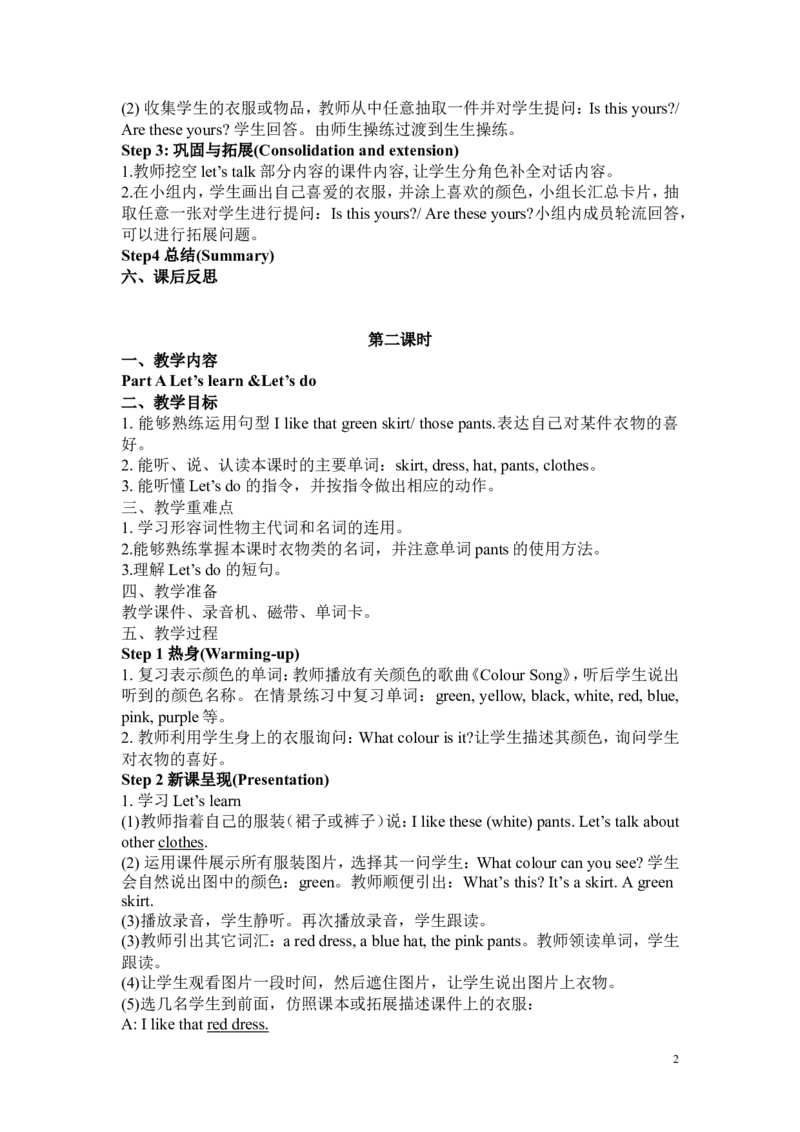 (2)收集学生的衣服或物品，教师从中任意抽取一件并对学生提问：Is this yours?/ Are these yours?学生回答。由师生操练过渡到生生操练。

Step 3:巩固与拓展(Consolidation and extension)

1.教师挖空let's talk部分内容的课件内容,让学生分角色补全对话内容。

2.在小组内，学生画出自己喜爱的衣服，并涂上喜欢的颜色，小组长汇总卡片，抽取任意一张对学生进行提问：Is this yours?/ Are these yours?小组内成员轮流回答，可以进行拓展问题。

Step4总结(Summary)

六、课后反思

第二课时

一、教学内容

Part A Let's learn &Let's do

二、教学目标

1.能够熟练运用句型I like that green skirt/ those pants.表达自己对某件衣物的喜好。

2.能听、说、认读本课时的主要单词：skirt, dress, hat, pants, clothes。

3.能听懂Let's do的指令，并按指令做出相应的动作。

三、教学重难点

1.学习形容词性物主代词和名词的连用。

2.能够熟练掌握本课时衣物类的名词，并注意单词pants的使用方法。

3.理解Let's do的短句。

四、教学准备

教学课件、录音机、磁带、单词卡。

五、教学过程

Step 1热身(Warming-up)

1.复习表示颜色的单词:教师播放有关颜色的歌曲《Colour Song》，听后学生说出听到的颜色名称。在情景练习中复习单词：green, yellow, black, white, red, blue, pink, purple等。

2.教师利用学生身上的衣服询问：What colour is it?让学生描述其颜色，询问学生对衣物的喜好。

Step 2新课呈现(Presentation)

1.学习Let's learn

(1)教师指着自己的服装（裙子或裤子）说：I like these (white) pants. Let's talk about other clothes.

(2)运用课件展示所有服装图片，选择其一问学生：What colour can you see?学生会自然说出图中的颜色：green。教师顺便引出：What's this? It's a skirt. A green skirt.

(3)播放录音，学生静听。再次播放录音，学生跟读。

(3)教师引出其它词汇：a red dress, a blue hat, the pink pants。教师领读单词，学生跟读。

(4)让学生观看图片一段时间，然后遮住图片，让学生说出图片上衣物。

(5)选几名学生到前面，仿照课本或拓展描述课件上的衣服：

A: I like that red dress.

2